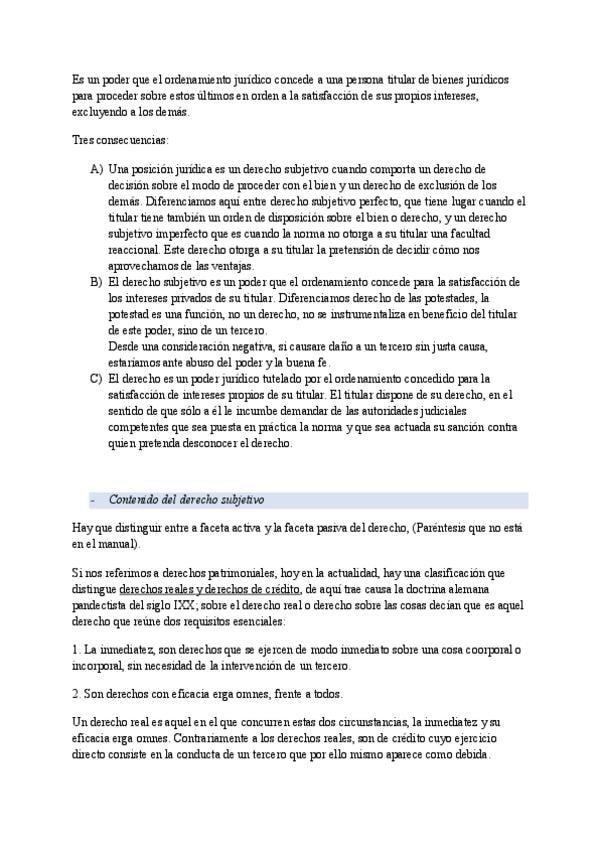 Es un poder que el ordenamiento jurídico concede a una persona titular de bienes jurídicos para proceder sobre estos últimos en orden a la satisfacción de sus propios intereses, excluyendo a los demás.

Tres consecuencias:

A) Una posición jurídica es un derecho subjetivo cuando comporta un derecho de decisión sobre el modo de proceder con el bien y un derecho de exclusión de los demás. Diferenciamos aquí entre derecho subjetivo perfecto, que tiene lugar cuando el titular tiene también un orden de disposición sobre el bien o derecho, y un derecho subjetivo imperfecto que es cuando la norma no otorga a su titular una facultad reaccional. Este derecho otorga a su titular la pretensión de decidir cómo nos aprovechamos de las ventajas.

B) El derecho subjetivo es un poder que el ordenamiento concede para la satisfacción de los intereses privados de su titular. Diferenciamos derecho de las potestades, la potestad es una función, no un derecho, no se instrumentaliza en beneficio del titular de este poder, sino de un tercero.
Desde una consideración negativa, si causare daño a un tercero sin justa causa, estaríamos ante abuso del poder y la buena fe.

C) El derecho es un poder jurídico tutelado por el ordenamiento concedido para la satisfacción de intereses propios de su titular. El titular dispone de su derecho, en el sentido de que sólo a él le incumbe demandar de las autoridades judiciales competentes que sea puesta en práctica la norma y que sea actuada su sanción contra quien pretenda desconocer el derecho.

- Contenido del derecho subjetivo

Hay que distinguir entre a faceta activa y la faceta pasiva del derecho, (Paréntesis que no está en el manual).

Si nos referimos a derechos patrimoniales, hoy en la actualidad, hay una clasificación que distingue derechos reales y derechos de crédito, de aquí trae causa la doctrina alemana pandectista del siglo IXX; sobre el derecho real o derecho sobre las cosas decían que es aquel derecho que reúne dos requisitos esenciales:

1. La inmediatez, son derechos que se ejercen de modo inmediato sobre una cosa coorporal o incorporal, sin necesidad de la intervención de un tercero.

2. Son derechos con eficacia erga omnes, frente a todos.

Un derecho real es aquel en el que concurren estas dos circunstancias, la inmediatez y su eficacia erga omnes. Contrariamente a los derechos reales, son de crédito cuyo ejercicio directo consiste en la conducta de un tercero que por ello mismo aparece como debida.